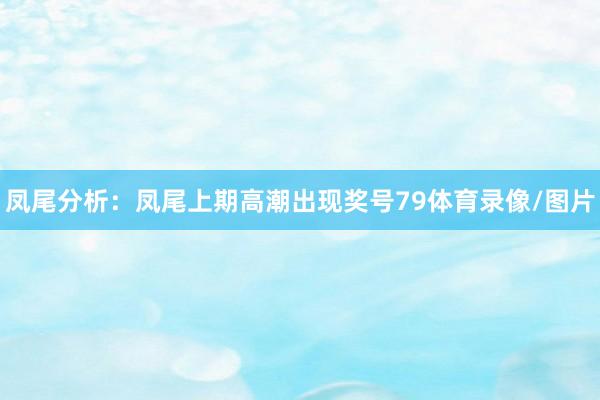 凤尾分析：凤尾上期高潮出现奖号79体育录像/图片